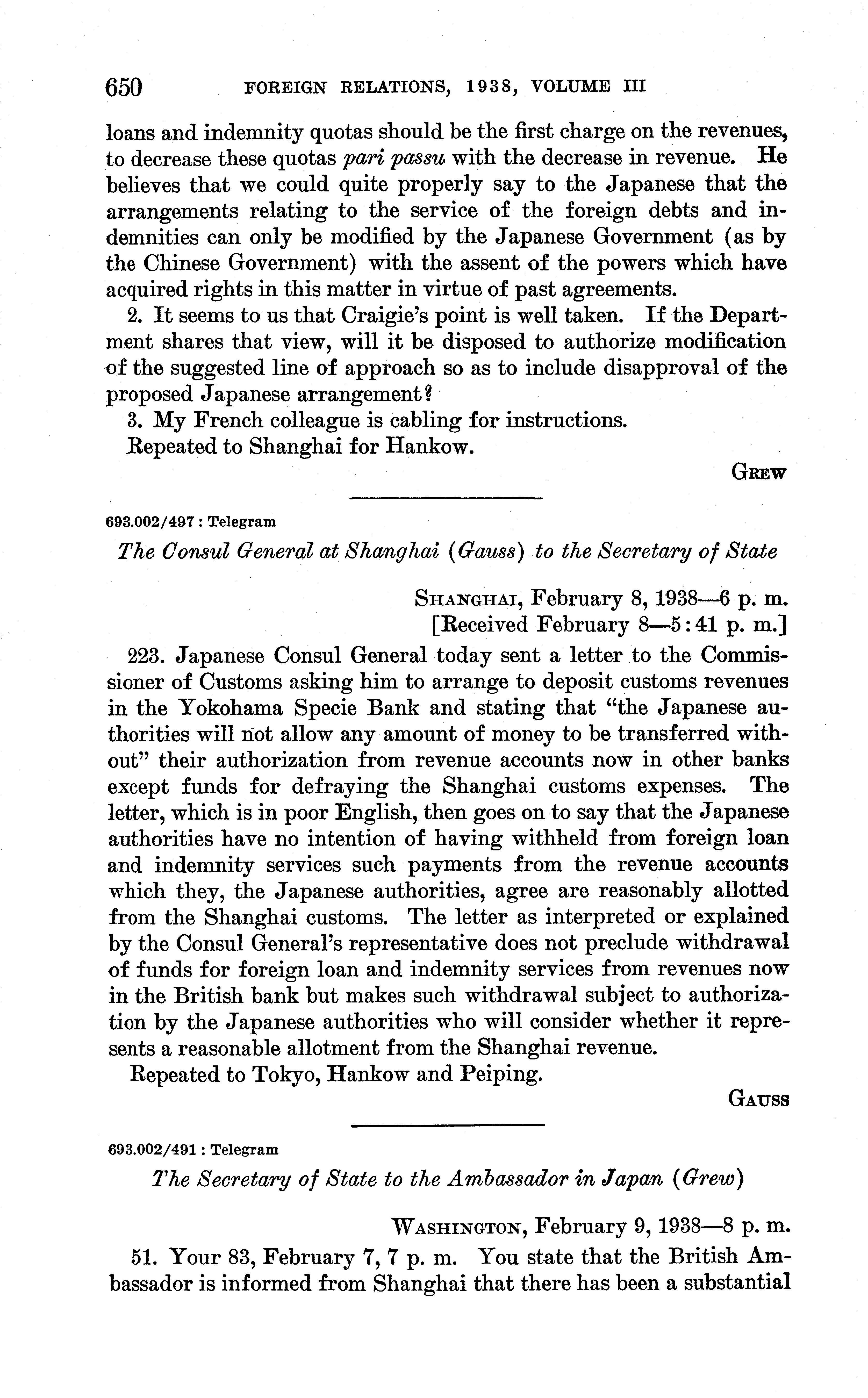 650 FOREIGN RELATIONS, 1938, VOLUME III

loans and indemnity quotas should be the first charge on the revenues, to decrease these quotas pari passu with the decrease in revenue. He believes that we could quite properly say to the Japanese that the arrangements relating to the service of the foreign debts and indemnities can only be modified by the Japanese Government (as by the Chinese Government) with the assent of the powers which have acquired rights in this matter in virtue of past agreements.

2. It seems to us that Craigie's point is well taken. If the Department shares that view, will it be disposed to authorize modification of the suggested line of approach so as to include disapproval of the proposed Japanese arrangement?

3. My French colleague is cabling for instructions.

Repeated to Shanghai for Hankow.

GREW

693.002/497 : Telegram

The Consul General at Shanghai (Gauss) to the Secretary of State

SHANGHAI, February 8, 1938—6 p. m.
[Received February 8—5:41 p. m.]

223. Japanese Consul General today sent a letter to the Commissioner of Customs asking him to arrange to deposit customs revenues in the Yokohama Specie Bank and stating that "the Japanese authorities will not allow any amount of money to be transferred without" their authorization from revenue accounts now in other banks except funds for defraying the Shanghai customs expenses. The letter, which is in poor English, then goes on to say that the Japanese authorities have no intention of having withheld from foreign loan and indemnity services such payments from the revenue accounts which they, the Japanese authorities, agree are reasonably allotted from the Shanghai customs. The letter as interpreted or explained by the Consul General's representative does not preclude withdrawal of funds for foreign loan and indemnity services from revenues now in the British bank but makes such withdrawal subject to authorization by the Japanese authorities who will consider whether it represents a reasonable allotment from the Shanghai revenue.

Repeated to Tokyo, Hankow and Peiping.

GAUSS

693.002/491 : Telegram

The Secretary of State to the Ambassador in Japan (Grew)

WASHINGTON, February 9, 1938—8 p. m.

51. Your 83, February 7, 7 p. m. You state that the British Ambassador is informed from Shanghai that there has been a substantial